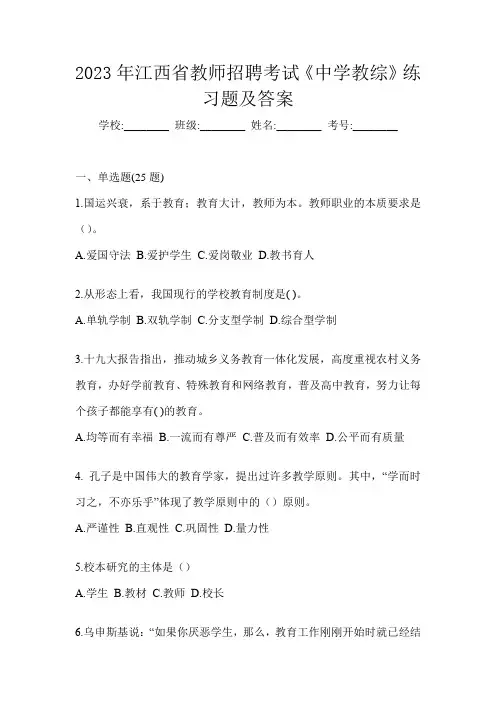 2023 年江西省教师招聘考试《中学教综》练习题及答案

学校:________ 班级:________ 姓名:________ 考号:________

一、单选题(25 题)

1.国运兴衰，系于教育；教育大计，教师为本。教师职业的本质要求是（）。

A.爱国守法 B.爱护学生 C.爱岗敬业 D.教书育人

2.从形态上看，我国现行的学校教育制度是( )。

A.单轨学制 B.双轨学制 C.分支型学制 D.综合型学制

3.十九大报告指出，推动城乡义务教育一体化发展，高度重视农村义务教育，办好学前教育、特殊教育和网络教育，普及高中教育，努力让每个孩子都能享有( )的教育。

A.均等而有幸福 B.一流而有尊严 C.普及而有效率 D.公平而有质量

4. 孔子是中国伟大的教育学家，提出过许多教学原则。其中，“学而时习之，不亦乐乎”体现了教学原则中的（）原则。

A.严谨性 B.直观性 C.巩固性 D.量力性

5.校本研究的主体是（）

A.学生 B.教材 C.教师 D.校长

6.乌申斯基说：“如果你厌恶学生，那么，教育工作刚刚开始时就已经结